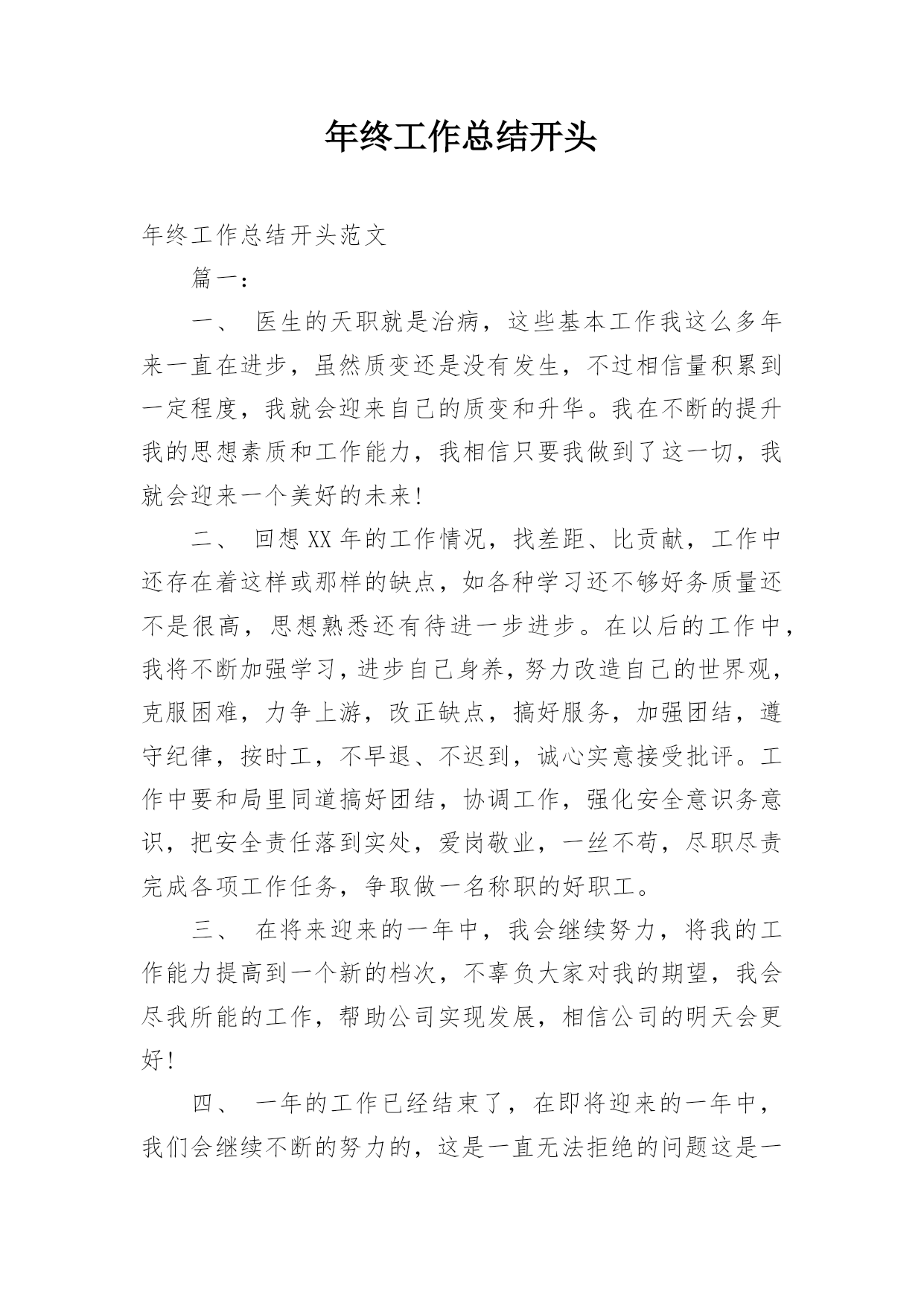 年终工作总结开头

年终工作总结开头范文

篇一：

一、 医生的天职就是治病，这些基本工作我这么多年来一直在进步，虽然质变还是没有发生，不过相信量积累到一定程度，我就会迎来自己的质变和升华。我在不断的提升我的思想素质和工作能力，我相信只要我做到了这一切，我就会迎来一个美好的未来!

二、 回想XX年的工作情况，找差距、比贡献，工作中还存在着这样或那样的缺点，如各种学习还不够好务质量还不是很高，思想熟悉还有待进一步进步。在以后的工作中，我将不断加强学习，进步自己身养，努力改造自己的世界观，克服困难，力争上游，改正缺点，搞好服务，加强团结，遵守纪律，按时工，不早退、不迟到，诚心实意接受批评。工作中要和局里同道搞好团结，协调工作，强化安全意识务意识，把安全责任落到实处，爱岗敬业，一丝不苟，尽职尽责完成各项工作任务，争取做一名称职的好职工。

三、 在将来迎来的一年中，我会继续努力，将我的工作能力提高到一个新的档次，不辜负大家对我的期望，我会尽我所能的工作，帮助公司实现发展，相信公司的明天会更好!

四、 一年的工作已经结束了，在即将迎来的一年中，我们会继续不断的努力的，这是一直无法拒绝的问题这是一